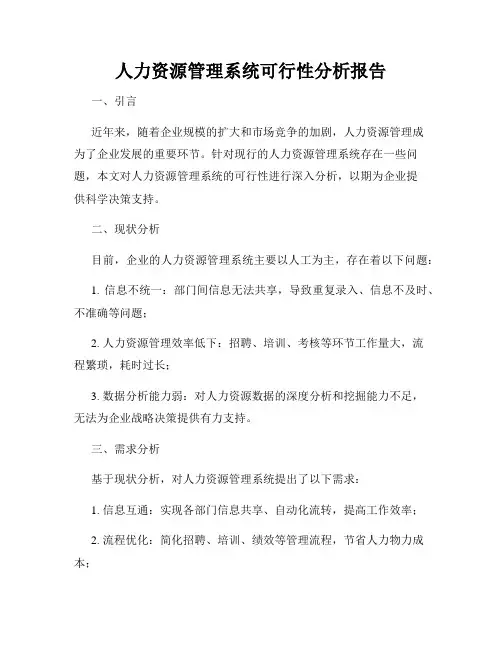 人力资源管理系统可行性分析报告

一、引言

近年来，随着企业规模的扩大和市场竞争的加剧，人力资源管理成为了企业发展的重要环节。针对现行的人力资源管理系统存在一些问题，本文对人力资源管理系统的可行性进行深入分析，以期为企业提供科学决策支持。

二、现状分析

目前，企业的人力资源管理系统主要以人工为主，存在着以下问题：

1. 信息不统一：部门间信息无法共享，导致重复录入、信息不及时、不准确等问题；

2. 人力资源管理效率低下：招聘、培训、考核等环节工作量大，流程繁琐，耗时过长；

3. 数据分析能力弱：对人力资源数据的深度分析和挖掘能力不足，无法为企业战略决策提供有力支持。

三、需求分析

基于现状分析，对人力资源管理系统提出了以下需求：

1. 信息互通：实现各部门信息共享、自动化流转，提高工作效率；

2. 流程优化：简化招聘、培训、绩效等管理流程，节省人力物力成本；